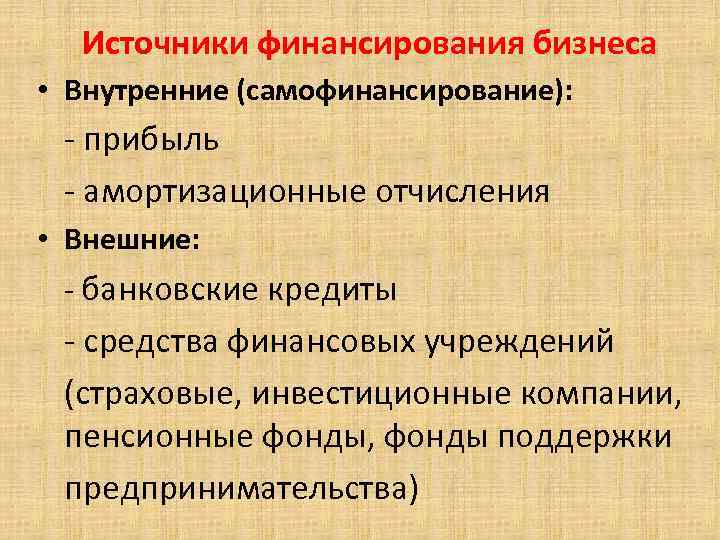 Источники финансирования бизнеса

• Внутренние (самофинансирование):

- прибыль

- амортизационные отчисления

• Внешние:

- банковские кредиты

- средства финансовых учреждений (страховые, инвестиционные компании, пенсионные фонды, фонды поддержки предпринимательства)